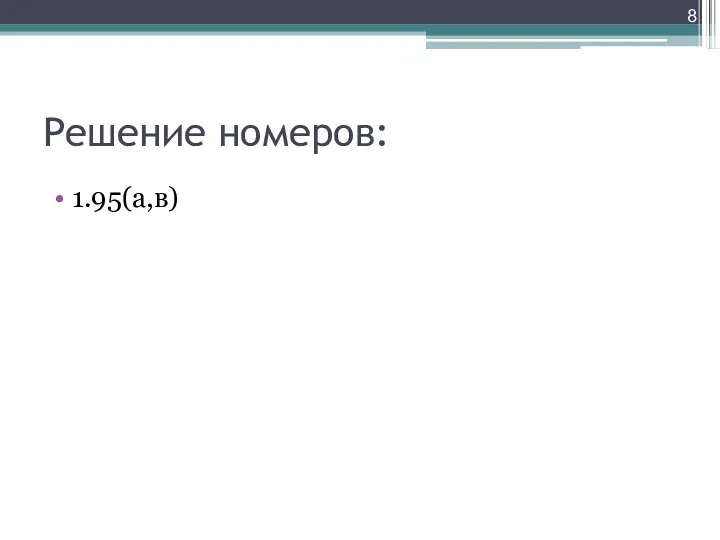 8

Решение номеров:

• 1.95(а,в)